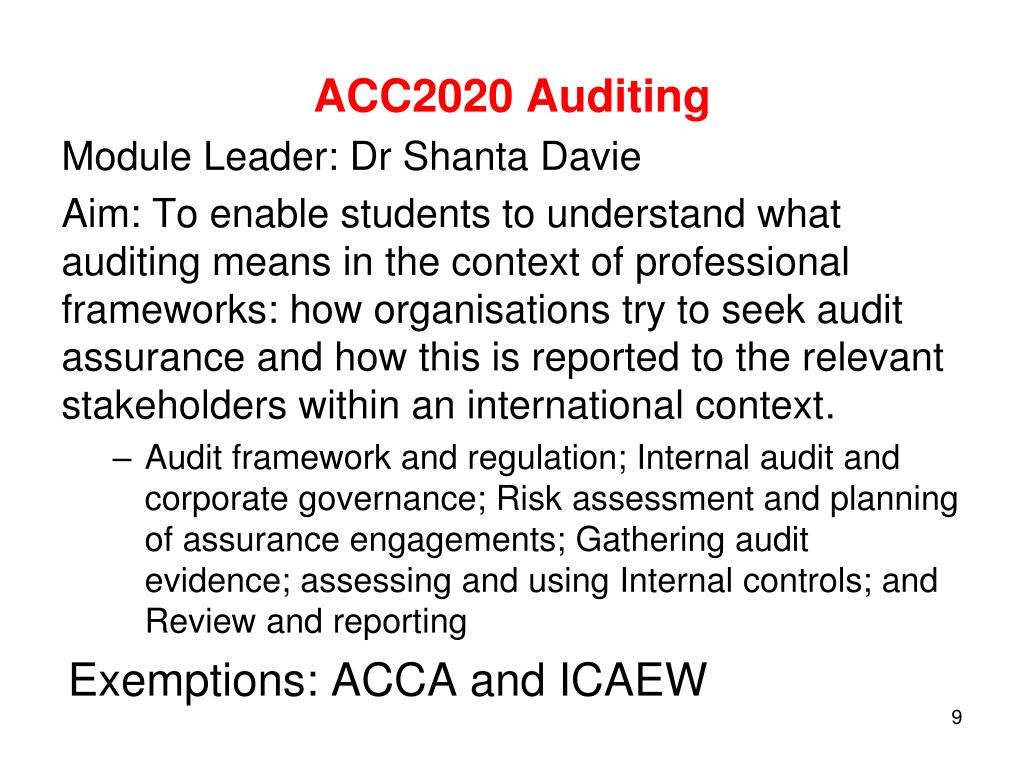 ACC2020 Auditing

Module Leader: Dr Shanta Davie

Aim: To enable students to understand what auditing means in the context of professional frameworks: how organisations try to seek audit assurance and how this is reported to the relevant stakeholders within an international context.

– Audit framework and regulation; Internal audit and corporate governance; Risk assessment and planning of assurance engagements; Gathering audit evidence; assessing and using Internal controls; and Review and reporting

Exemptions: ACCA and ICAEW

9